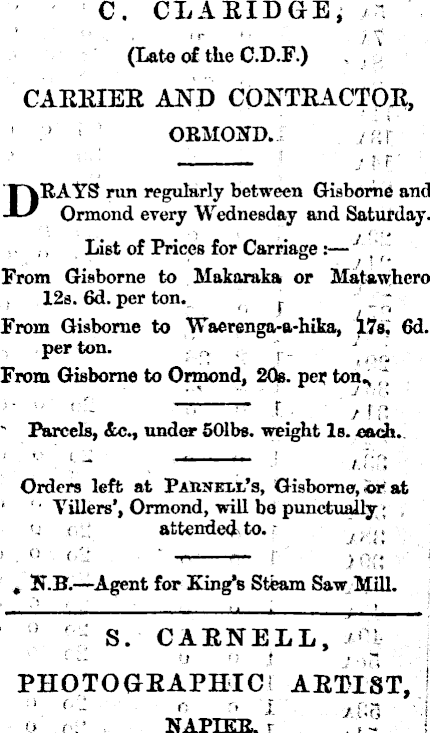 C. CLARIDGE,

(Late of the C.D.F.)

CARRIER AND CONTRACTOR,

ORMOND.

DRAYS run regularly between Gisborne and Ormond every Wednesday and Saturday.

List of Prices for Carriage :—

From Gisborne to Makaraka or Matawhero 12s. 6d. per ton.

From Gisborne to Waerenga-a-hika, 17s. 6d. per ton.

From Gisborne to Ormond, 20s. per ton.

Parcels, &c., under 50lbs. weight 1s. each.

Orders left at PARNELL'S, Gisborne, or at Villers', Ormond, will be punctually attended to.

N.B.—Agent for King's Steam Saw Mill.

S. CARNELL,

PHOTOGRAPHIC ARTIST,

NAPIER.